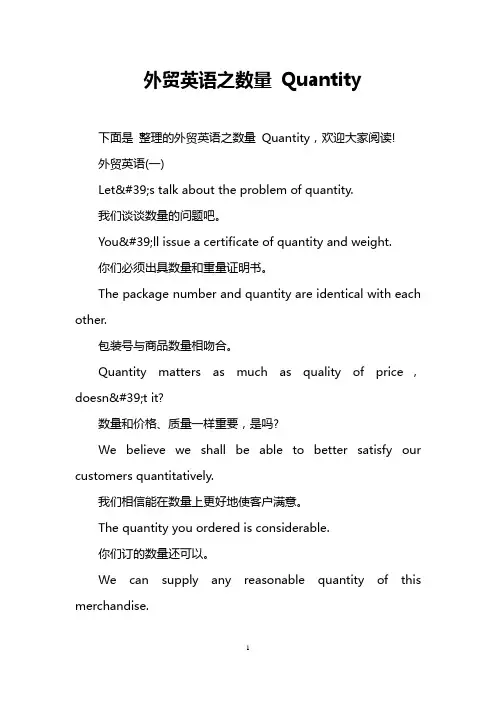 外贸英语之数量 Quantity

下面是 整理的外贸英语之数量 Quantity，欢迎大家阅读!

外贸英语(一)

Let&#39;s talk about the problem of quantity.

我们谈谈数量的问题吧。

You&#39;ll issue a certificate of quantity and weight.

你们必须出具数量和重量证明书。

The package number and quantity are identical with each other.

包装号与商品数量相吻合。

Quantity matters as much as quality of price , doesn&#39;t it?

数量和价格、质量一样重要，是吗?

We believe we shall be able to better satisfy our customers quantitatively.

我们相信能在数量上更好地使客户满意。

The quantity you ordered is considerable.

你们订的数量还可以。

We can supply any reasonable quantity of this merchandise.

1